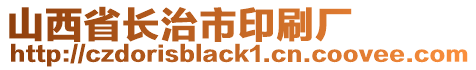 山西省长治市印刷厂
http://czdorisblack1.cn.coovee.com